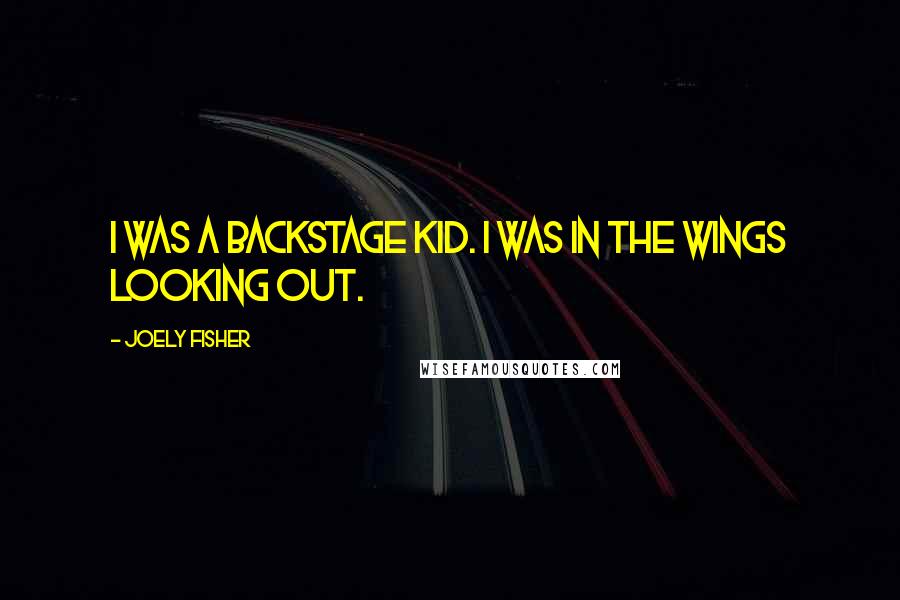 I WAS A BACKSTAGE KID. I WAS IN THE WINGS LOOKING OUT.

- JOELY FISHER

WISEFAMOUSQUOTES.COM